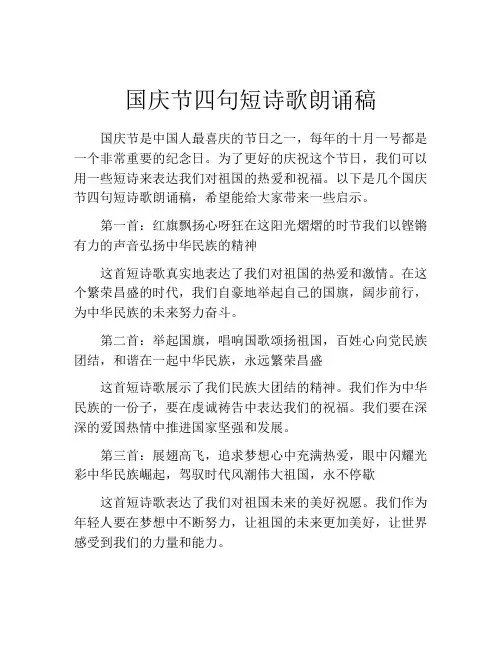 国庆节四句短诗歌朗诵稿

国庆节是中国人最喜庆的节日之一，每年的十月一号都是一个非常重要的纪念日。为了更好的庆祝这个节日，我们可以用一些短诗来表达我们对祖国的热爱和祝福。以下是几个国庆节四句短诗歌朗诵稿，希望能给大家带来一些启示。

第一首：红旗飘扬心呀狂在这阳光熠熠的时节我们以铿锵有力的声音弘扬中华民族的精神

这首短诗歌真实地表达了我们对祖国的热爱和激情。在这个繁荣昌盛的时代，我们自豪地举起自己的国旗，阔步前行，为中华民族的未来努力奋斗。

第二首：举起国旗，唱响国歌颂扬祖国，百姓心向党民族团结，和谐在一起中华民族，永远繁荣昌盛

这首短诗歌展示了我们民族大团结的精神。我们作为中华民族的一份子，要在虔诚祷告中表达我们的祝福。我们要在深深的爱国热情中推进国家坚强和发展。

第三首：展翅高飞，追求梦想心中充满热爱，眼中闪耀光彩中华民族崛起，驾驭时代风潮伟大祖国，永不停歇

这首短诗歌表达了我们对祖国未来的美好祝愿。我们作为年轻人要在梦想中不断努力，让祖国的未来更加美好，让世界感受到我们的力量和能力。